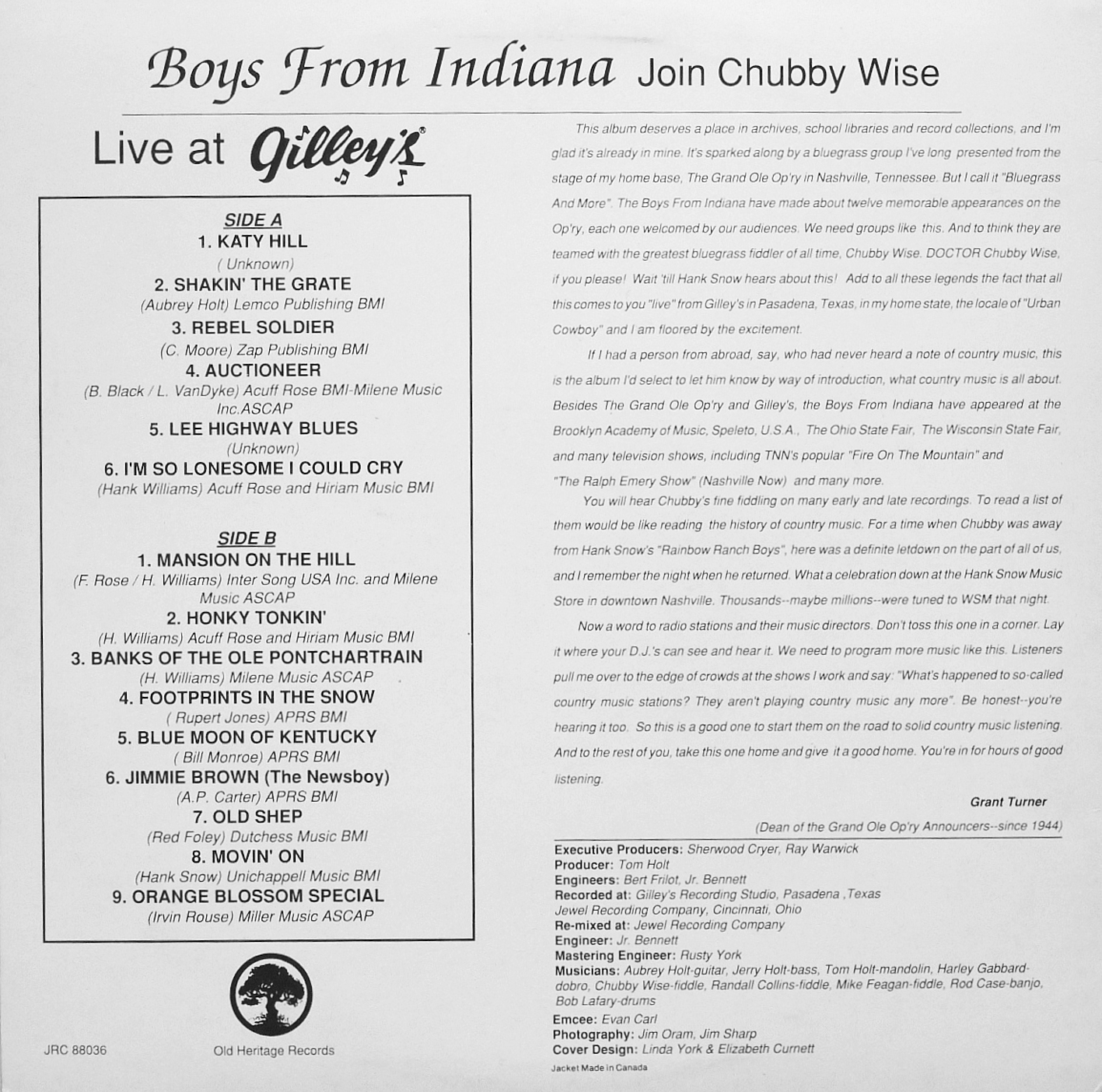 Boys From Indiana Join Chubby Wise

Live at Gilley's®

SIDE A
1. KATY HILL
( Unknown)
2. SHAKIN' THE GRATE
(Aubrey Holt) Lemco Publishing BMI
3. REBEL SOLDIER
(C. Moore) Zap Publishing BMI
4. AUCTIONEER
(B. Black / L. VanDyke) Acuff Rose BMI-Milene Music Inc.ASCAP
5. LEE HIGHWAY BLUES
(Unknown)
6. I'M SO LONESOME I COULD CRY
(Hank Williams) Acuff Rose and Hiriam Music BMI

SIDE B
1. MANSION ON THE HILL
(F. Rose / H. Williams) Inter Song USA Inc. and Milene Music ASCAP
2. HONKY TONKIN'
(H. Williams) Acuff Rose and Hiriam Music BMI
3. BANKS OF THE OLE PONTCHARTRAIN
(H. Williams) Milene Music ASCAP
4. FOOTPRINTS IN THE SNOW
( Rupert Jones) APRS BMI
5. BLUE MOON OF KENTUCKY
( Bill Monroe) APRS BMI
6. JIMMIE BROWN (The Newsboy)
(A.P. Carter) APRS BMI
7. OLD SHEP
(Red Foley) Dutchess Music BMI
8. MOVIN' ON
(Hank Snow) Unichappell Music BMI
9. ORANGE BLOSSOM SPECIAL
(Irvin Rouse) Miller Music ASCAP

JRC 88036

Old Heritage Records

This album deserves a place in archives, school libraries and record collections, and I'm glad it's already in mine. It's sparked along by a bluegrass group I've long presented from the stage of my home base, The Grand Ole Op'ry in Nashville, Tennessee. But I call it "Bluegrass And More". The Boys From Indiana have made about twelve memorable appearances on the Op'ry, each one welcomed by our audiences. We need groups like this. And to think they are teamed with the greatest bluegrass fiddler of all time, Chubby Wise. DOCTOR Chubby Wise, if you please! Wait 'till Hank Snow hears about this! Add to all these legends the fact that all this comes to you "live" from Gilley's in Pasadena, Texas, in my home state, the locale of "Urban Cowboy" and I am floored by the excitement.

If I had a person from abroad, say, who had never heard a note of country music, this is the album I'd select to let him know by way of introduction, what country music is all about. Besides The Grand Ole Op'ry and Gilley's, the Boys From Indiana have appeared at the Brooklyn Academy of Music, Speleto, U.S.A., The Ohio State Fair, The Wisconsin State Fair, and many television shows, including TNN's popular "Fire On The Mountain" and "The Ralph Emery Show" (Nashville Now) and many more.

You will hear Chubby's fine fiddling on many early and late recordings. To read a list of them would be like reading the history of country music. For a time when Chubby was away from Hank Snow's "Rainbow Ranch Boys", here was a definite letdown on the part of all of us, and I remember the night when he returned. What a celebration down at the Hank Snow Music Store in downtown Nashville. Thousands--maybe millions--were tuned to WSM that night.

Now a word to radio stations and their music directors. Don't toss this one in a corner. Lay it where your D.J.'s can see and hear it. We need to program more music like this. Listeners pull me over to the edge of crowds at the shows I work and say: "What's happened to so-called country music stations? They aren't playing country music any more". Be honest--you're hearing it too. So this is a good one to start them on the road to solid country music listening. And to the rest of you, take this one home and give it a good home. You're in for hours of good listening.

Grant Turner

(Dean of the Grand Ole Op'ry Announcers--since 1944)

Executive Producers: Sherwood Cryer, Ray Warwick
Producer: Tom Holt
Engineers: Bert Frilot, Jr. Bennett
Recorded at: Gilley's Recording Studio, Pasadena ,Texas
Jewel Recording Company, Cincinnati, Ohio
Re-mixed at: Jewel Recording Company
Engineer: Jr. Bennett
Mastering Engineer: Rusty York
Musicians: Aubrey Holt-guitar, Jerry Holt-bass, Tom Holt-mandolin, Harley Gabbard-dobro, Chubby Wise-fiddle, Randall Collins-fiddle, Mike Feagan-fiddle, Rod Case-banjo, Bob Lafary-drums
Emcee: Evan Carl
Photography: Jim Oram, Jim Sharp
Cover Design: Linda York & Elizabeth Curnett
Jacket Made In Canada